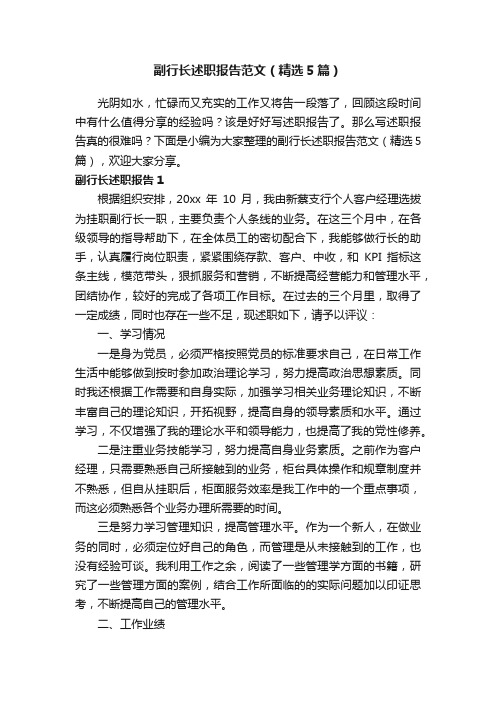 副行长述职报告范文（精选5篇）

光阴如水，忙碌而又充实的工作又将告一段落了，回顾这段时间中有什么值得分享的经验吗？该是好好写述职报告了。那么写述职报告真的很难吗？下面是小编为大家整理的副行长述职报告范文（精选5篇），欢迎大家分享。

副行长述职报告1

根据组织安排，20xx 年 10 月，我由新蔡支行个人客户经理选拔为挂职副行长一职，主要负责个人条线的业务。在这三个月中，在各级领导的指导帮助下，在全体员工的密切配合下，我能够做行长的助手，认真履行岗位职责，紧紧围绕存款、客户、中收，和 KPI 指标这条主线，模范带头，狠抓服务和营销，不断提高经营能力和管理水平，团结协作，较好的完成了各项工作目标。在过去的三个月里，取得了一定成绩，同时也存在一些不足，现述职如下，请予以评议：

一、学习情况

一是身为党员，必须严格按照党员的标准要求自己，在日常工作生活中能够做到按时参加政治理论学习，努力提高政治思想素质。同时我还根据工作需要和自身实际，加强学习相关业务理论知识，不断丰富自己的理论知识，开拓视野，提高自身的领导素质和水平。通过学习，不仅增强了我的理论水平和领导能力，也提高了我的党性修养。

二是注重业务技能学习，努力提高自身业务素质。之前作为客户经理，只需要熟悉自己所接触到的业务，柜台具体操作和规章制度并不熟悉，但自从挂职后，柜面服务效率是我工作中的一个重点事项，而这必须熟悉各个业务办理所需要的时间。

三是努力学习管理知识，提高管理水平。作为一个新人，在做业务的同时，必须定位好自己的角色，而管理是从未接触到的工作，也没有经验可谈。我利用工作之余，阅读了一些管理学方面的书籍，研究了一些管理方面的案例，结合工作所面临的的实际问题加以印证思考，不断提高自己的管理水平。

二、工作业绩